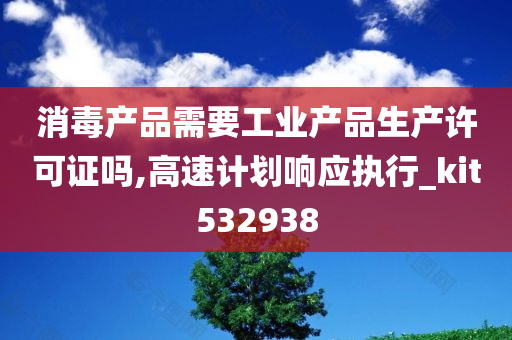 消毒产品需要工业产品生产许可证吗,高速计划响应执行_kit532938